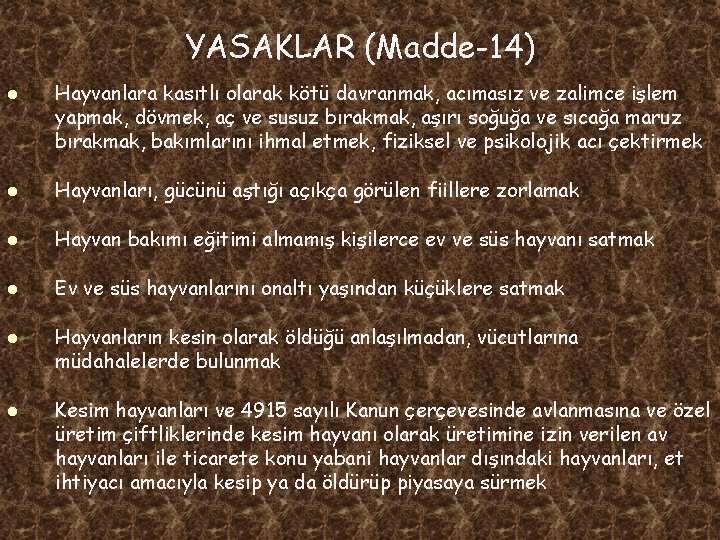 YASAKLAR (Madde-14)

• Hayvanlara kasıtlı olarak kötü davranmak, acımasız ve zalimce işlem yapmak, dövmek, aç ve susuz bırakmak, aşırı soğuğa ve sıcağa maruz bırakmak, bakımlarını ihmal etmek, fiziksel ve psikolojik acı çektirmek

• Hayvanları, gücünü aştığı açıkça görülen fiillere zorlamak

• Hayvan bakımı eğitimi almamış kişilerce ev ve süs hayvanı satmak

• Ev ve süs hayvanlarını onaltı yaşından küçüklere satmak

• Hayvanların kesin olarak öldüğü anlaşılmadan, vücutlarına müdahalelerde bulunmak

• Kesim hayvanları ve 4915 sayılı Kanun çerçevesinde avlanmasına ve özel üretim çiftliklerinde kesim hayvanı olarak üretimine izin verilen av hayvanları ile ticarete konu yabani hayvanlar dışındaki hayvanları, et ihtiyacı amacıyla kesip ya da öldürüp piyasaya sürmek